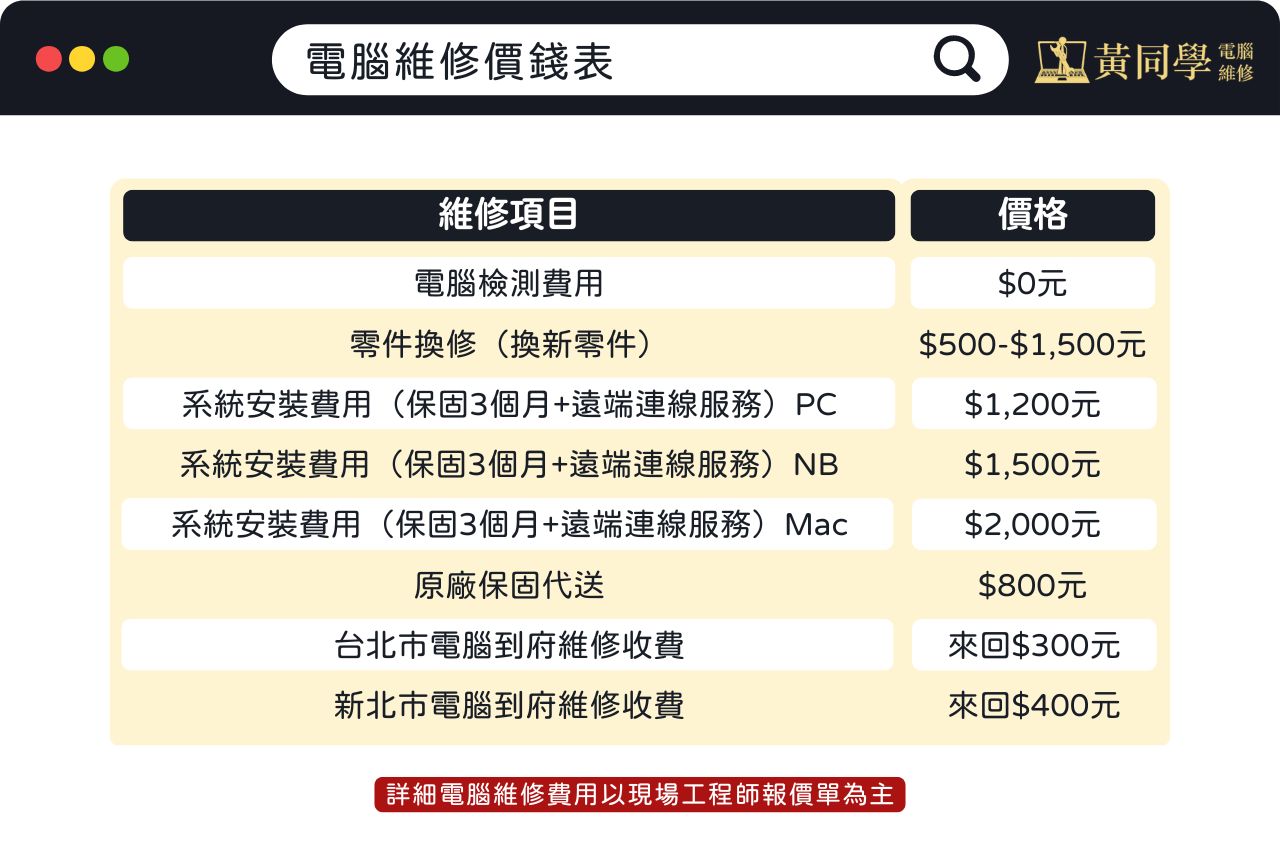 電腦維修價錢表

黃同學 電腦維修

| 維修項目 | 價格 |
|---|---|
| 電腦檢測費用 | \$0元 |
| 零件換修（換新零件） | \$500-\$1,500元 |
| 系統安裝費用（保固3個月+遠端連線服務）PC | \$1,200元 |
| 系統安裝費用（保固3個月+遠端連線服務）NB | \$1,500元 |
| 系統安裝費用（保固3個月+遠端連線服務）Mac | \$2,000元 |
| 原廠保固代送 | \$800元 |
| 台北市電腦到府維修收費 | 來回\$300元 |
| 新北市電腦到府維修收費 | 來回\$400元 |

詳細電腦維修費用以現場工程師報價單為主